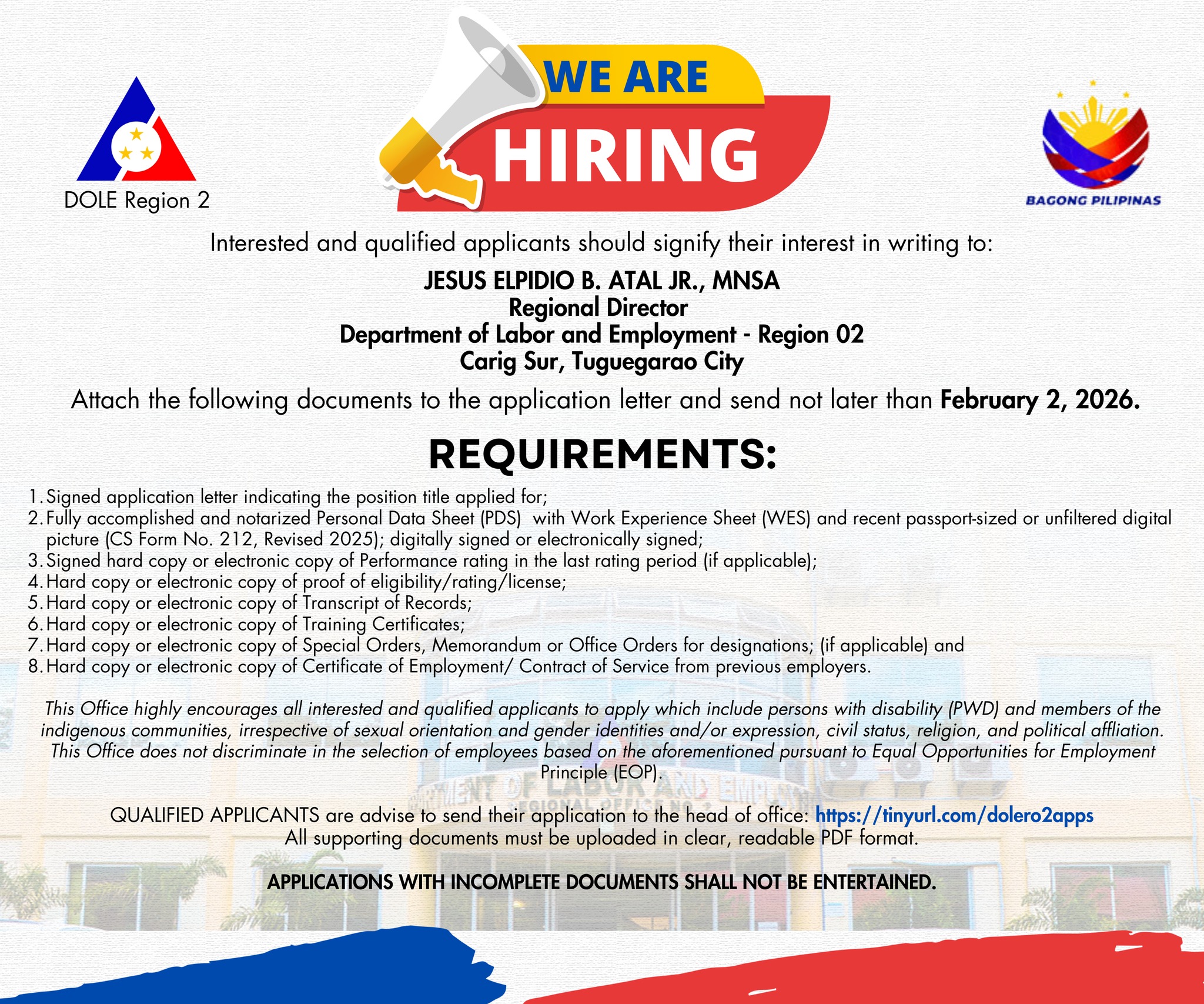 DOLE Region 2

WE ARE
HIRING

BAGONG PILIPINAS

Interested and qualified applicants should signify their interest in writing to:

JESUS ELPIDIO B. ATAL JR., MNSA
Regional Director
Department of Labor and Employment - Region 02
Carig Sur, Tuguegarao City

Attach the following documents to the application letter and send not later than February 2, 2026.

REQUIREMENTS:

1. Signed application letter indicating the position title applied for;
2. Fully accomplished and notarized Personal Data Sheet (PDS) with Work Experience Sheet (WES) and recent passport-sized or unfiltered digital picture (CS Form No. 212, Revised 2025); digitally signed or electronically signed;
3. Signed hard copy or electronic copy of Performance rating in the last rating period (if applicable);
4. Hard copy or electronic copy of proof of eligibility/rating/license;
5. Hard copy or electronic copy of Transcript of Records;
6. Hard copy or electronic copy of Training Certificates;
7. Hard copy or electronic copy of Special Orders, Memorandum or Office Orders for designations; (if applicable) and
8. Hard copy or electronic copy of Certificate of Employment/ Contract of Service from previous employers.

This Office highly encourages all interested and qualified applicants to apply which include persons with disability (PWD) and members of the indigenous communities, irrespective of sexual orientation and gender identities and/or expression, civil status, religion, and political affliation. This Office does not discriminate in the selection of employees based on the aforementioned pursuant to Equal Opportunities for Employment Principle (EOP).

QUALIFIED APPLICANTS are advise to send their application to the head of office: https://tinyurl.com/dolero2apps
All supporting documents must be uploaded in clear, readable PDF format.

APPLICATIONS WITH INCOMPLETE DOCUMENTS SHALL NOT BE ENTERTAINED.